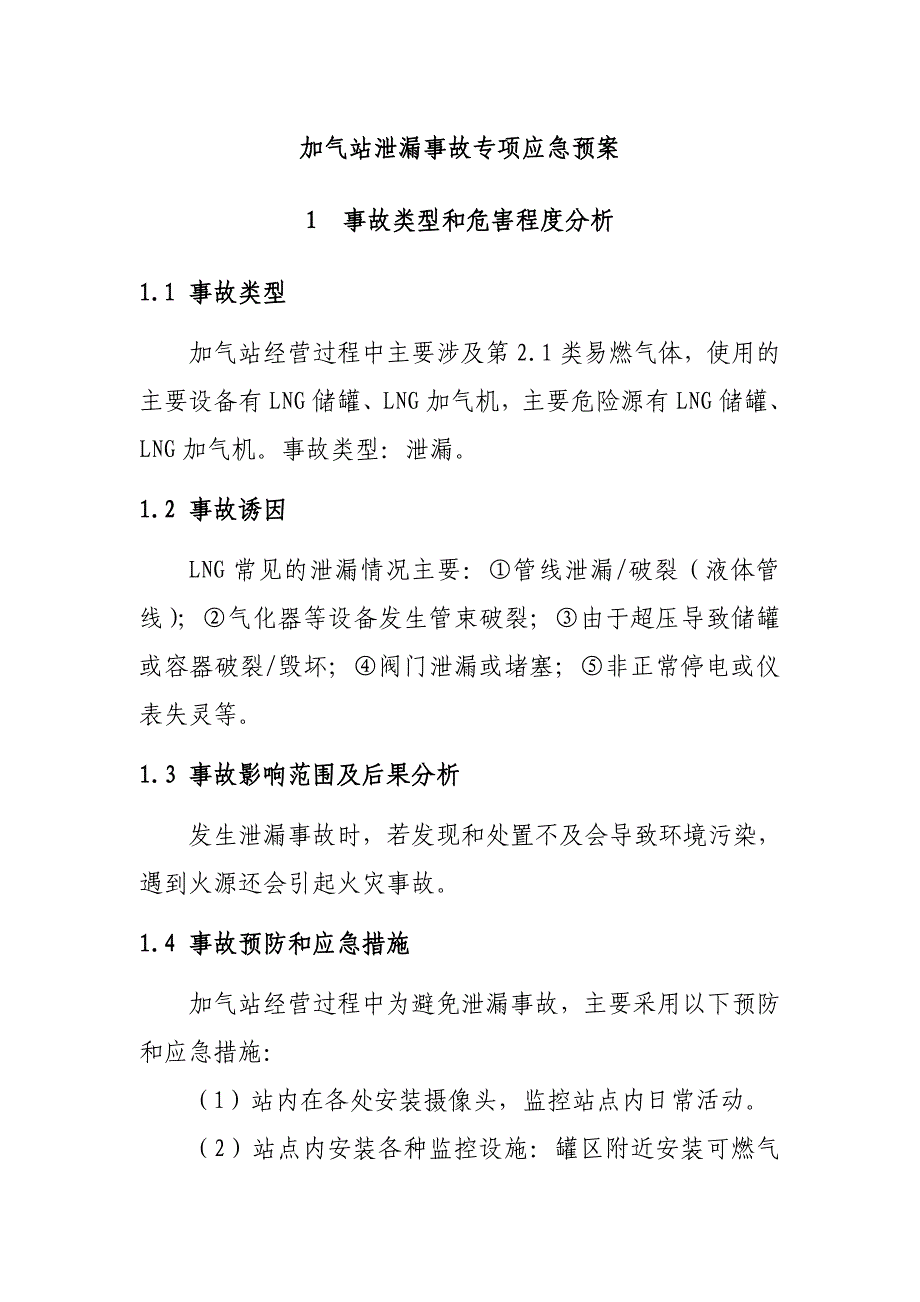 加气站泄漏事故专项应急预案

1　事故类型和危害程度分析

1.1 事故类型

加气站经营过程中主要涉及第 2.1 类易燃气体，使用的主要设备有 LNG 储罐、LNG 加气机，主要危险源有 LNG 储罐、LNG 加气机。事故类型：泄漏。

1.2 事故诱因

LNG 常见的泄漏情况主要：①管线泄漏/破裂（液体管线）；②气化器等设备发生管束破裂；③由于超压导致储罐或容器破裂/毁坏；④阀门泄漏或堵塞；⑤非正常停电或仪表失灵等。

1.3 事故影响范围及后果分析

发生泄漏事故时，若发现和处置不及会导致环境污染，遇到火源还会引起火灾事故。

1.4 事故预防和应急措施

加气站经营过程中为避免泄漏事故，主要采用以下预防和应急措施：

（1）站内在各处安装摄像头，监控站点内日常活动。

（2）站点内安装各种监控设施：罐区附近安装可燃气